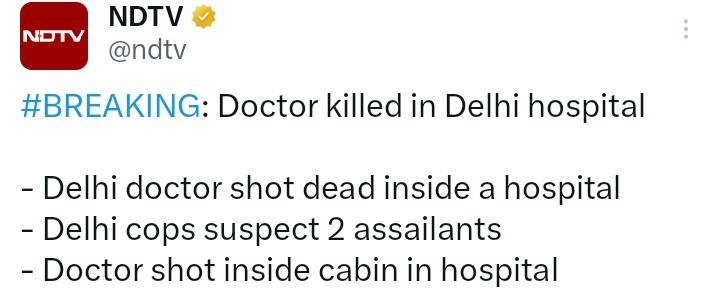 NDTV
NDTV
@ndtv

#BREAKING: Doctor killed in Delhi hospital

- Delhi doctor shot dead inside a hospital
- Delhi cops suspect 2 assailants
- Doctor shot inside cabin in hospital